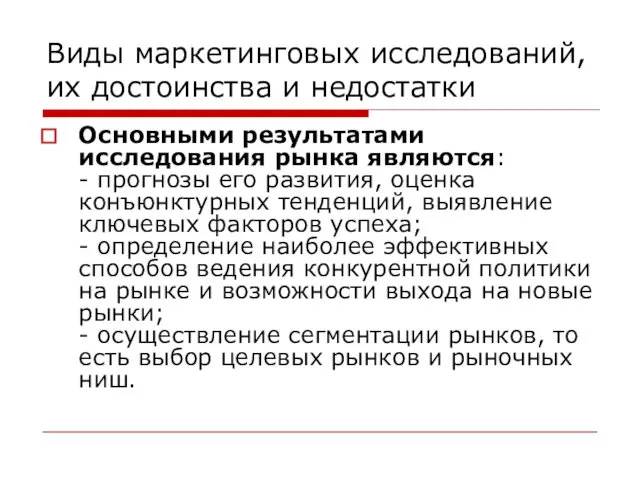 Виды маркетинговых исследований, их достоинства и недостатки

Основными результатами исследования рынка являются:
- прогнозы его развития, оценка конъюнктурных тенденций, выявление ключевых факторов успеха;
- определение наиболее эффективных способов ведения конкурентной политики на рынке и возможности выхода на новые рынки;
- осуществление сегментации рынков, то есть выбор целевых рынков и рыночных ниш.